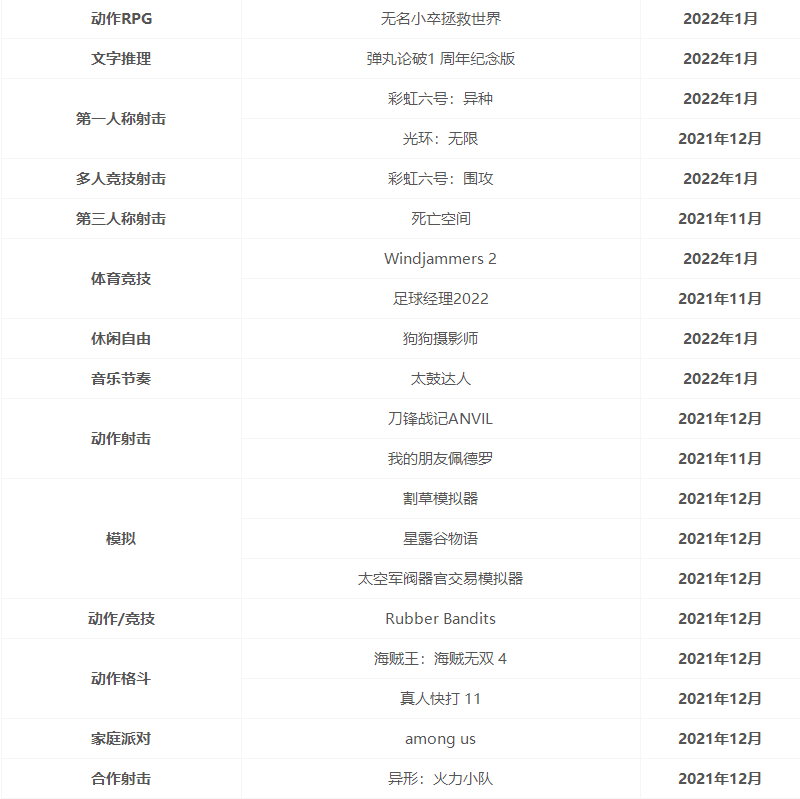 | 动作RPG | 无名小卒拯救世界 | 2022年1月 |
|---|---|---|
| 文字推理 | 弹丸论破1 周年纪念版 | 2022年1月 |
| 第一人称射击 | 彩虹六号：异种 | 2022年1月 |
|  | 光环：无限 | 2021年12月 |
| 多人竞技射击 | 彩虹六号：围攻 | 2022年1月 |
| 第三人称射击 | 死亡空间 | 2021年11月 |
| 体育竞技 | Windjammers 2 | 2022年1月 |
|  | 足球经理2022 | 2021年11月 |
| 休闲自由 | 狗狗摄影师 | 2022年1月 |
| 音乐节奏 | 太鼓达人 | 2022年1月 |
| 动作射击 | 刀锋战记ANVIL | 2021年12月 |
|  | 我的朋友佩德罗 | 2021年11月 |
| 模拟 | 割草模拟器 | 2021年12月 |
|  | 星露谷物语 | 2021年12月 |
|  | 太空军阀器官交易模拟器 | 2021年12月 |
| 动作/竞技 | Rubber Bandits | 2021年12月 |
| 动作格斗 | 海贼王：海贼无双 4 | 2021年12月 |
|  | 真人快打 11 | 2021年12月 |
| 家庭派对 | among us | 2021年12月 |
| 合作射击 | 异形：火力小队 | 2021年12月 |